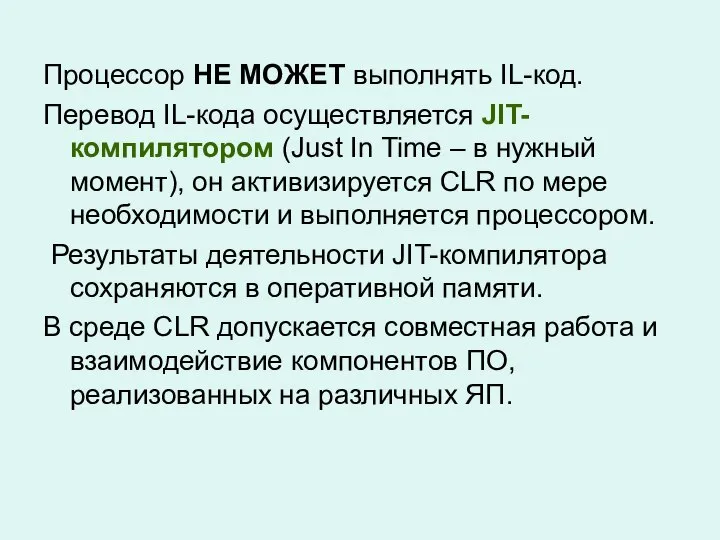 Процессор НЕ МОЖЕТ выполнять IL-код.

Перевод IL-кода осуществляется JIT-компилятором (Just In Time – в нужный момент), он активизируется CLR по мере необходимости и выполняется процессором.

Результаты деятельности JIT-компилятора сохраняются в оперативной памяти.

В среде CLR допускается совместная работа и взаимодействие компонентов ПО, реализованных на различных ЯП.